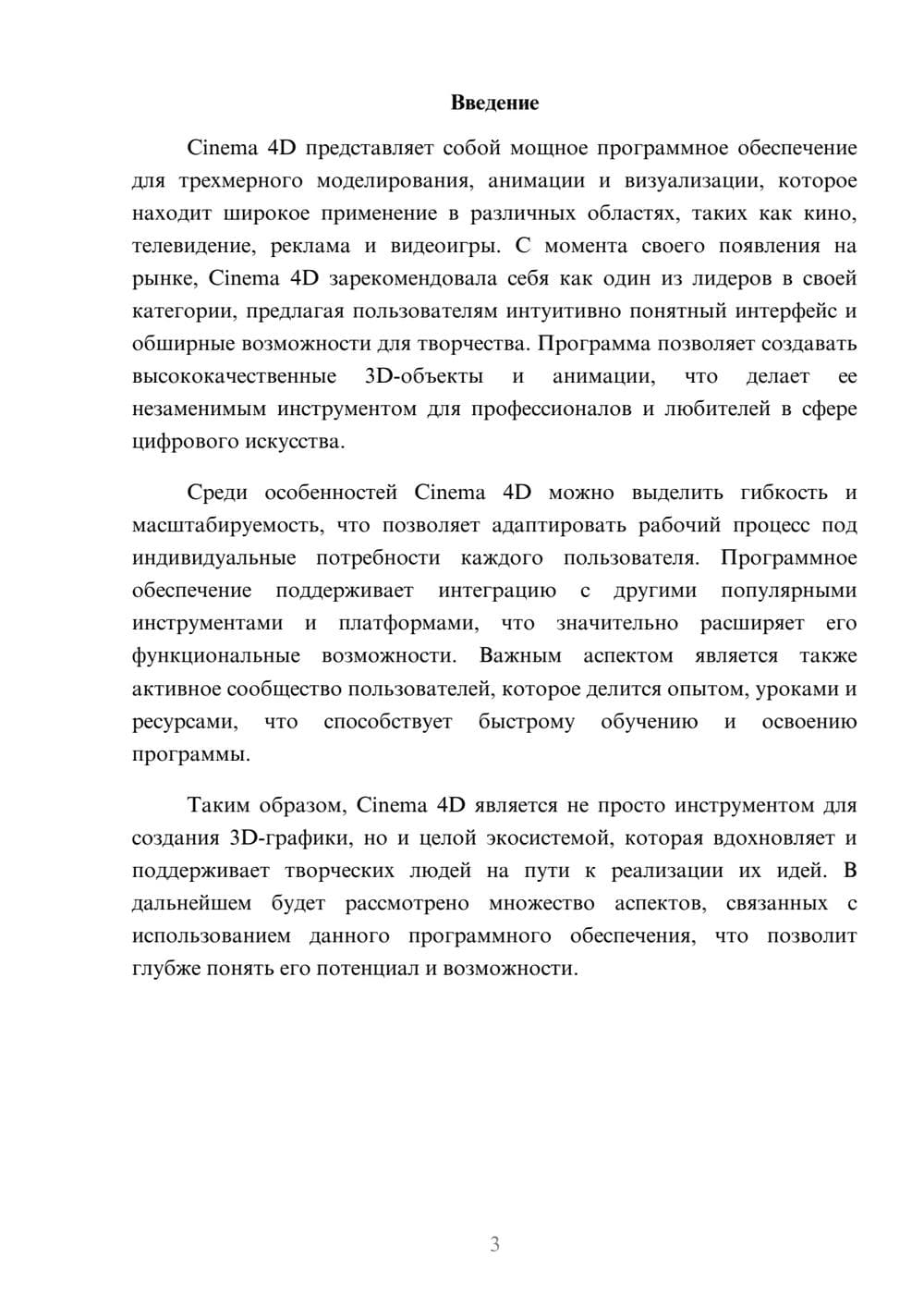 Введение

Cinema 4D представляет собой мощное программное обеспечение для трехмерного моделирования, анимации и визуализации, которое находит широкое применение в различных областях, таких как кино, телевидение, реклама и видеоигры. С момента своего появления на рынке, Cinema 4D зарекомендовала себя как один из лидеров в своей категории, предлагая пользователям интуитивно понятный интерфейс и обширные возможности для творчества. Программа позволяет создавать высококачественные 3D-объекты и анимации, что делает ее незаменимым инструментом для профессионалов и любителей в сфере цифрового искусства.

Среди особенностей Cinema 4D можно выделить гибкость и масштабируемость, что позволяет адаптировать рабочий процесс под индивидуальные потребности каждого пользователя. Программное обеспечение поддерживает интеграцию с другими популярными инструментами и платформами, что значительно расширяет его функциональные возможности. Важным аспектом является также активное сообщество пользователей, которое делится опытом, уроками и ресурсами, что способствует быстрому обучению и освоению программы.

Таким образом, Cinema 4D является не просто инструментом для создания 3D-графики, но и целой экосистемой, которая вдохновляет и поддерживает творческих людей на пути к реализации их идей. В дальнейшем будет рассмотрено множество аспектов, связанных с использованием данного программного обеспечения, что позволит глубже понять его потенциал и возможности.

3